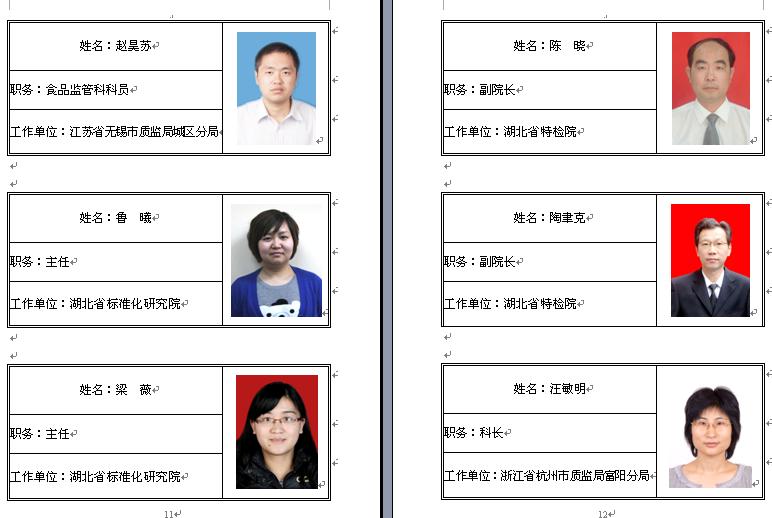 姓名：赵昊苏

职务：食品监管科科员

工作单位：江苏省无锡市质监局城区分局

姓名：鲁　曦

职务：主任

工作单位：湖北省标准化研究院

姓名：梁　薇

职务：主任

工作单位：湖北省标准化研究院

11

姓名：陈　晓

职务：副院长

工作单位：湖北省特检院

姓名：陶聿克

职务：副院长

工作单位：湖北省特检院

姓名：汪敏明

职务：科长

工作单位：浙江省杭州市质监局富阳分局

12